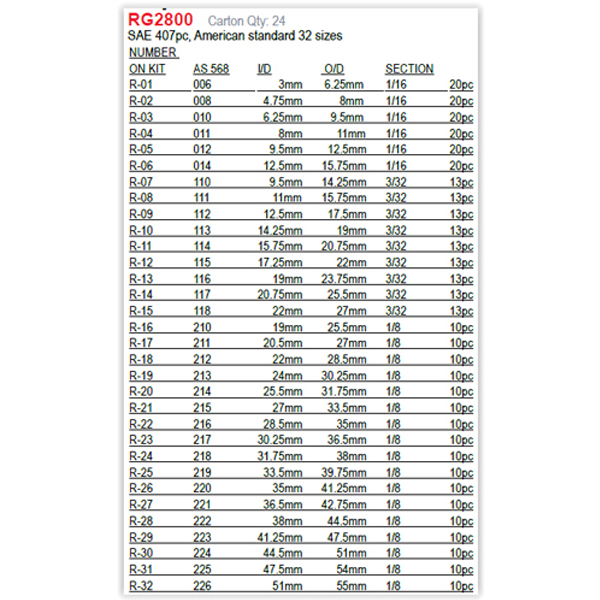 RG2800 Carton Qty: 24
SAE 407pc, American standard 32 sizes

| NUMBER ON KIT | AS 568 | I/D | O/D | SECTION | |
|---|---|---|---|---|---|
| R-01 | 006 | 3mm | 6.25mm | 1/16 | 20pc |
| R-02 | 008 | 4.75mm | 8mm | 1/16 | 20pc |
| R-03 | 010 | 6.25mm | 9.5mm | 1/16 | 20pc |
| R-04 | 011 | 8mm | 11mm | 1/16 | 20pc |
| R-05 | 012 | 9.5mm | 12.5mm | 1/16 | 20pc |
| R-06 | 014 | 12.5mm | 15.75mm | 1/16 | 20pc |
| R-07 | 110 | 9.5mm | 14.25mm | 3/32 | 13pc |
| R-08 | 111 | 11mm | 15.75mm | 3/32 | 13pc |
| R-09 | 112 | 12.5mm | 17.5mm | 3/32 | 13pc |
| R-10 | 113 | 14.25mm | 19mm | 3/32 | 13pc |
| R-11 | 114 | 15.75mm | 20.75mm | 3/32 | 13pc |
| R-12 | 115 | 17.25mm | 22mm | 3/32 | 13pc |
| R-13 | 116 | 19mm | 23.75mm | 3/32 | 13pc |
| R-14 | 117 | 20.75mm | 25.5mm | 3/32 | 13pc |
| R-15 | 118 | 22mm | 27mm | 3/32 | 13pc |
| R-16 | 210 | 19mm | 25.5mm | 1/8 | 10pc |
| R-17 | 211 | 20.5mm | 27mm | 1/8 | 10pc |
| R-18 | 212 | 22mm | 28.5mm | 1/8 | 10pc |
| R-19 | 213 | 24mm | 30.25mm | 1/8 | 10pc |
| R-20 | 214 | 25.5mm | 31.75mm | 1/8 | 10pc |
| R-21 | 215 | 27mm | 33.5mm | 1/8 | 10pc |
| R-22 | 216 | 28.5mm | 35mm | 1/8 | 10pc |
| R-23 | 217 | 30.25mm | 36.5mm | 1/8 | 10pc |
| R-24 | 218 | 31.75mm | 38mm | 1/8 | 10pc |
| R-25 | 219 | 33.5mm | 39.75mm | 1/8 | 10pc |
| R-26 | 220 | 35mm | 41.25mm | 1/8 | 10pc |
| R-27 | 221 | 36.5mm | 42.75mm | 1/8 | 10pc |
| R-28 | 222 | 38mm | 44.5mm | 1/8 | 10pc |
| R-29 | 223 | 41.25mm | 47.5mm | 1/8 | 10pc |
| R-30 | 224 | 44.5mm | 51mm | 1/8 | 10pc |
| R-31 | 225 | 47.5mm | 54mm | 1/8 | 10pc |
| R-32 | 226 | 51mm | 55mm | 1/8 | 10pc |